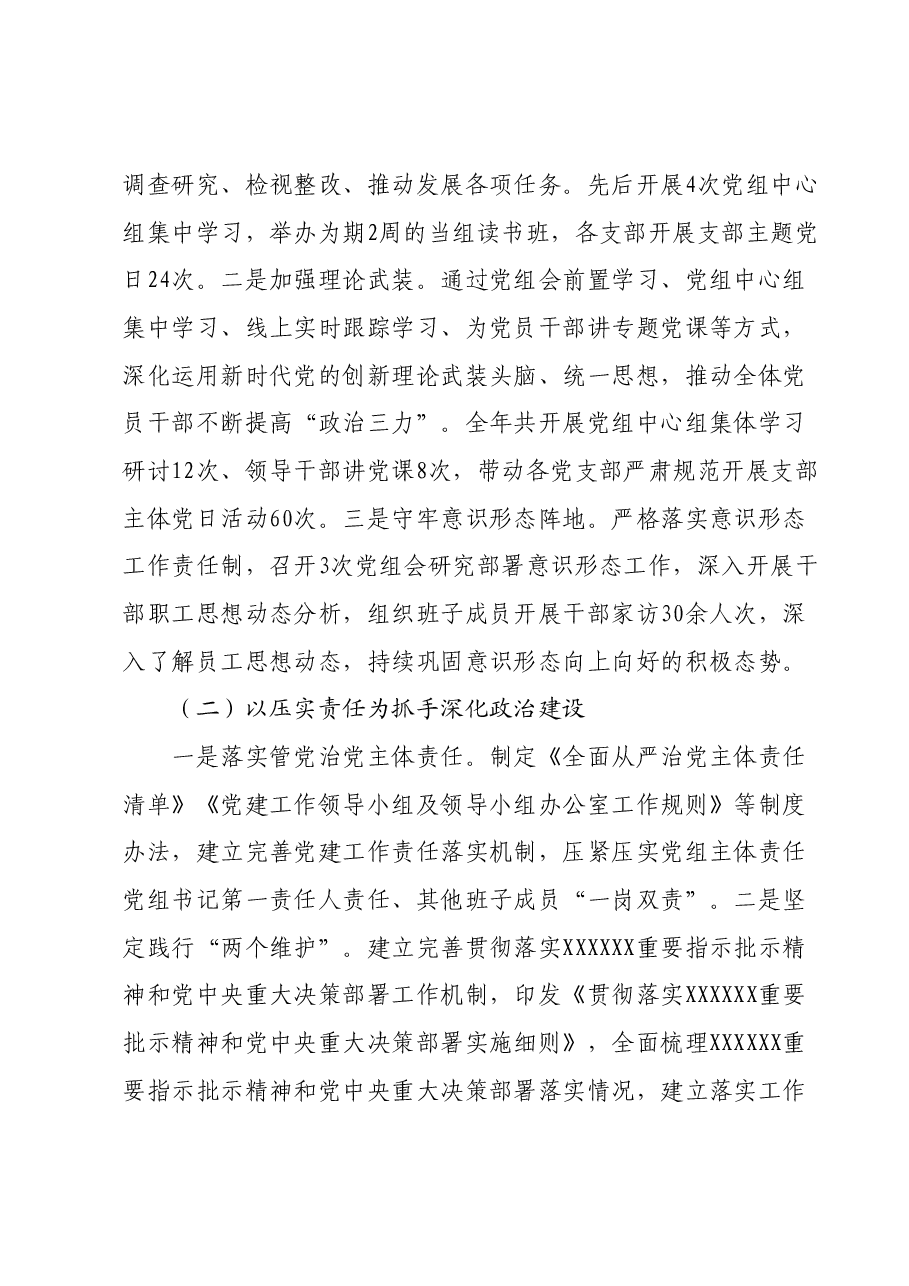 调查研究、检视整改、推动发展各项任务。先后开展4次党组中心组集中学习，举办为期2周的当组读书班，各支部开展支部主题党日24次。二是加强理论武装。通过党组会前置学习、党组中心组集中学习、线上实时跟踪学习、为党员干部讲专题党课等方式，深化运用新时代党的创新理论武装头脑、统一思想，推动全体党员干部不断提高“政治三力”。全年共开展党组中心组集体学习研讨12次、领导干部讲党课8次，带动各党支部严肃规范开展支部主体党日活动60次。三是守牢意识形态阵地。严格落实意识形态工作责任制，召开3次党组会研究部署意识形态工作，深入开展干部职工思想动态分析，组织班子成员开展干部家访30余人次，深入了解员工思想动态，持续巩固意识形态向上向好的积极态势。

（二）以压实责任为抓手深化政治建设

一是落实管党治党主体责任。制定《全面从严治党主体责任清单》《党建工作领导小组及领导小组办公室工作规则》等制度办法，建立完善党建工作责任落实机制，压紧压实党组主体责任党组书记第一责任人责任、其他班子成员“一岗双责”。二是坚定践行“两个维护”。建立完善贯彻落实XXXXXX重要指示批示精神和党中央重大决策部署工作机制，印发《贯彻落实XXXXXX重要批示精神和党中央重大决策部署实施细则》，全面梳理XXXXXX重要指示批示精神和党中央重大决策部署落实情况，建立落实工作